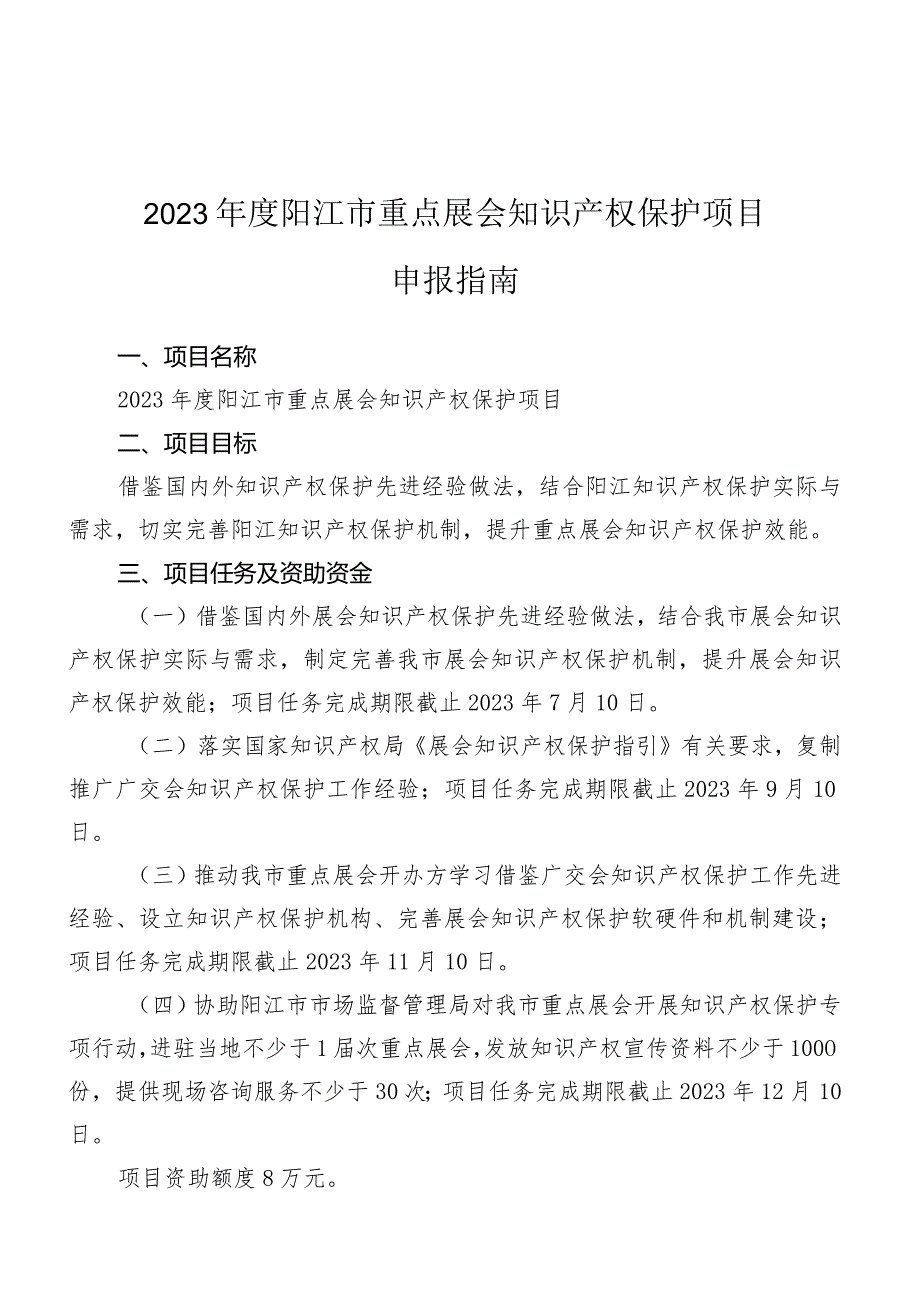 2023年度阳江市重点展会知识产权保护项目

申报指南

一、项目名称

2023年度阳江市重点展会知识产权保护项目

二、项目目标

借鉴国内外知识产权保护先进经验做法，结合阳江知识产权保护实际与需求，切实完善阳江知识产权保护机制，提升重点展会知识产权保护效能。

三、项目任务及资助资金

（一）借鉴国内外展会知识产权保护先进经验做法，结合我市展会知识产权保护实际与需求，制定完善我市展会知识产权保护机制，提升展会知识产权保护效能；项目任务完成期限截止2023年7月10日。

（二）落实国家知识产权局《展会知识产权保护指引》有关要求，复制推广广交会知识产权保护工作经验；项目任务完成期限截止2023年9月10日。

（三）推动我市重点展会开办方学习借鉴广交会知识产权保护工作先进经验、设立知识产权保护机构、完善展会知识产权保护软硬件和机制建设；项目任务完成期限截止2023年11月10日。

（四）协助阳江市市场监督管理局对我市重点展会开展知识产权保护专项行动，进驻当地不少于1届次重点展会，发放知识产权宣传资料不少于1000份，提供现场咨询服务不少于30次；项目任务完成期限截止2023年12月10日。

项目资助额度8万元。